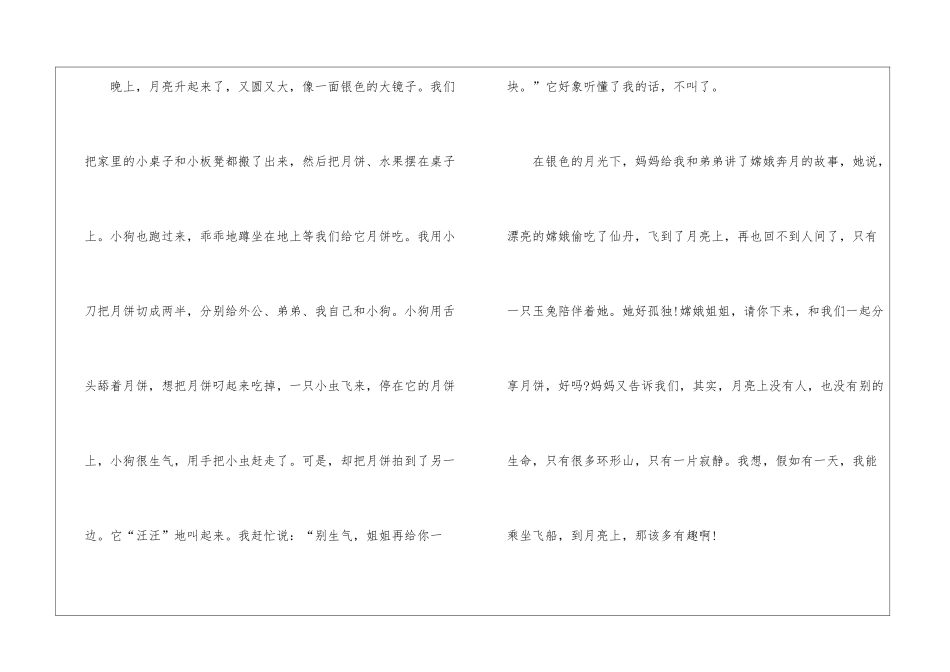 晚上，月亮升起来了，又圆又大，像一面银色的大镜子。我们把家里的小桌子和小板凳都搬了出来，然后把月饼、水果摆在桌子上。小狗也跑过来，乖乖地蹲坐在地上等我们给它月饼吃。我用小刀把月饼切成两半，分别给外公、弟弟、我自己和小狗。小狗用舌头舔着月饼，想把月饼叼起来吃掉，一只小虫飞来，停在它的月饼上，小狗很生气，用手把小虫赶走了。可是，却把月饼拍到了另一边。它“汪汪”地叫起来。我赶忙说：“别生气，姐姐再给你一块。”它好象听懂了我的话，不叫了。

在银色的月光下，妈妈给我和弟弟讲了嫦娥奔月的故事，她说，漂亮的嫦娥偷吃了仙丹，飞到了月亮上，再也回不到人间了，只有一只玉兔陪伴着她。她好孤独!嫦娥姐姐，请你下来，和我们一起分享月饼，好吗?妈妈又告诉我们，其实，月亮上没有人，也没有别的生命，只有很多环形山，只有一片寂静。我想，假如有一天，我能乘坐飞船，到月亮上，那该多有趣啊!